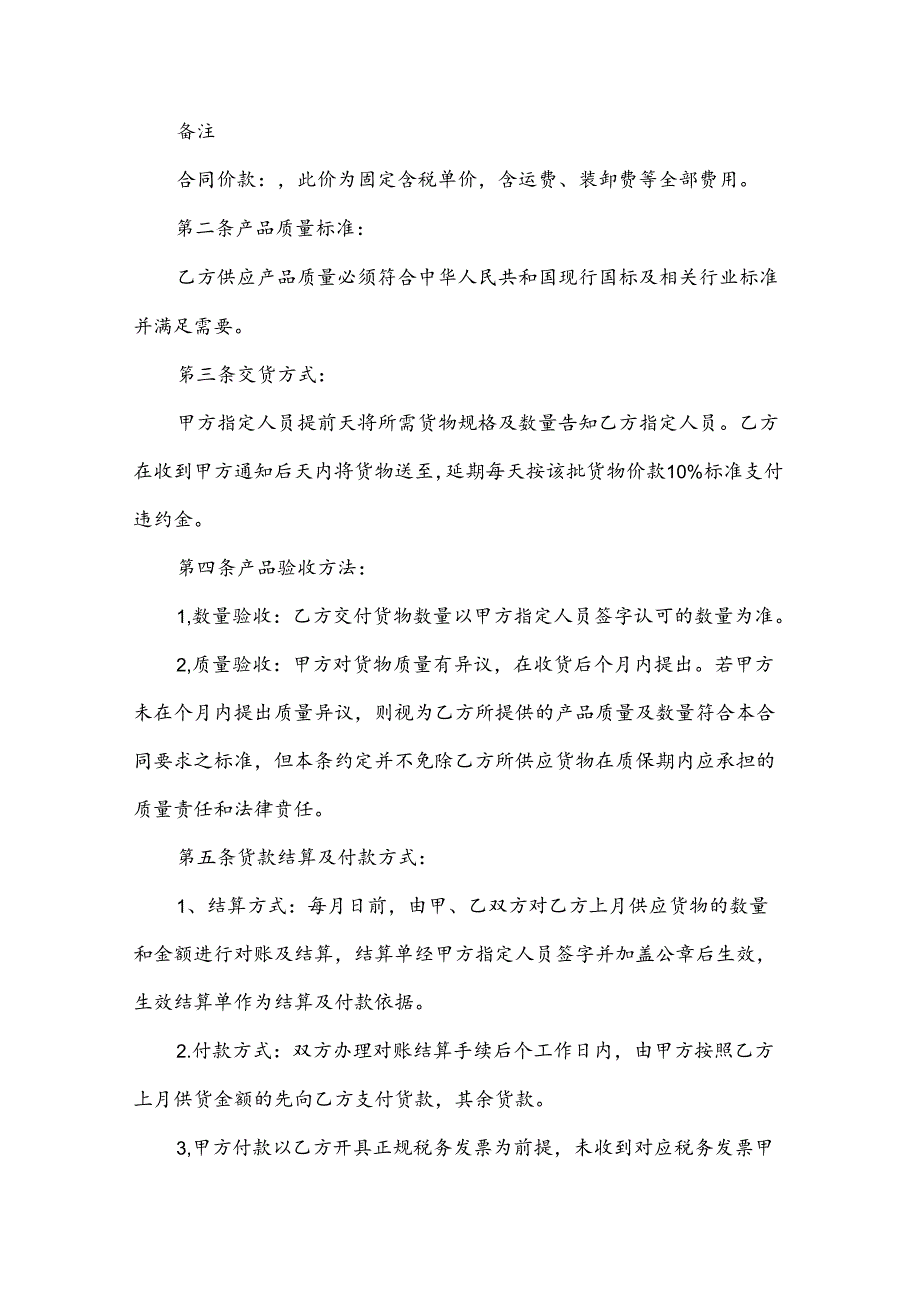 备注

合同价款：，此价为固定含税单价，含运费、装卸费等全部费用。

第二条产品质量标准：

乙方供应产品质量必须符合中华人民共和国现行国标及相关行业标准并满足需要。

第三条交货方式：

甲方指定人员提前天将所需货物规格及数量告知乙方指定人员。乙方在收到甲方通知后天内将货物送至，延期每天按该批货物价款10%标准支付违约金。

第四条产品验收方法：

1,数量验收：乙方交付货物数量以甲方指定人员签字认可的数量为准。

2,质量验收：甲方对货物质量有异议，在收货后个月内提出。若甲方未在个月内提出质量异议，则视为乙方所提供的产品质量及数量符合本合同要求之标准，但本条约定并不免除乙方所供应货物在质保期内应承担的质量责任和法律责任。

第五条货款结算及付款方式：

1、结算方式：每月日前，由甲、乙双方对乙方上月供应货物的数量和金额进行对账及结算，结算单经甲方指定人员签字并加盖公章后生效，生效结算单作为结算及付款依据。

2.付款方式：双方办理对账结算手续后个工作日内，由甲方按照乙方上月供货金额的先向乙方支付货款，其余货款。

3,甲方付款以乙方开具正规税务发票为前提，未收到对应税务发票甲